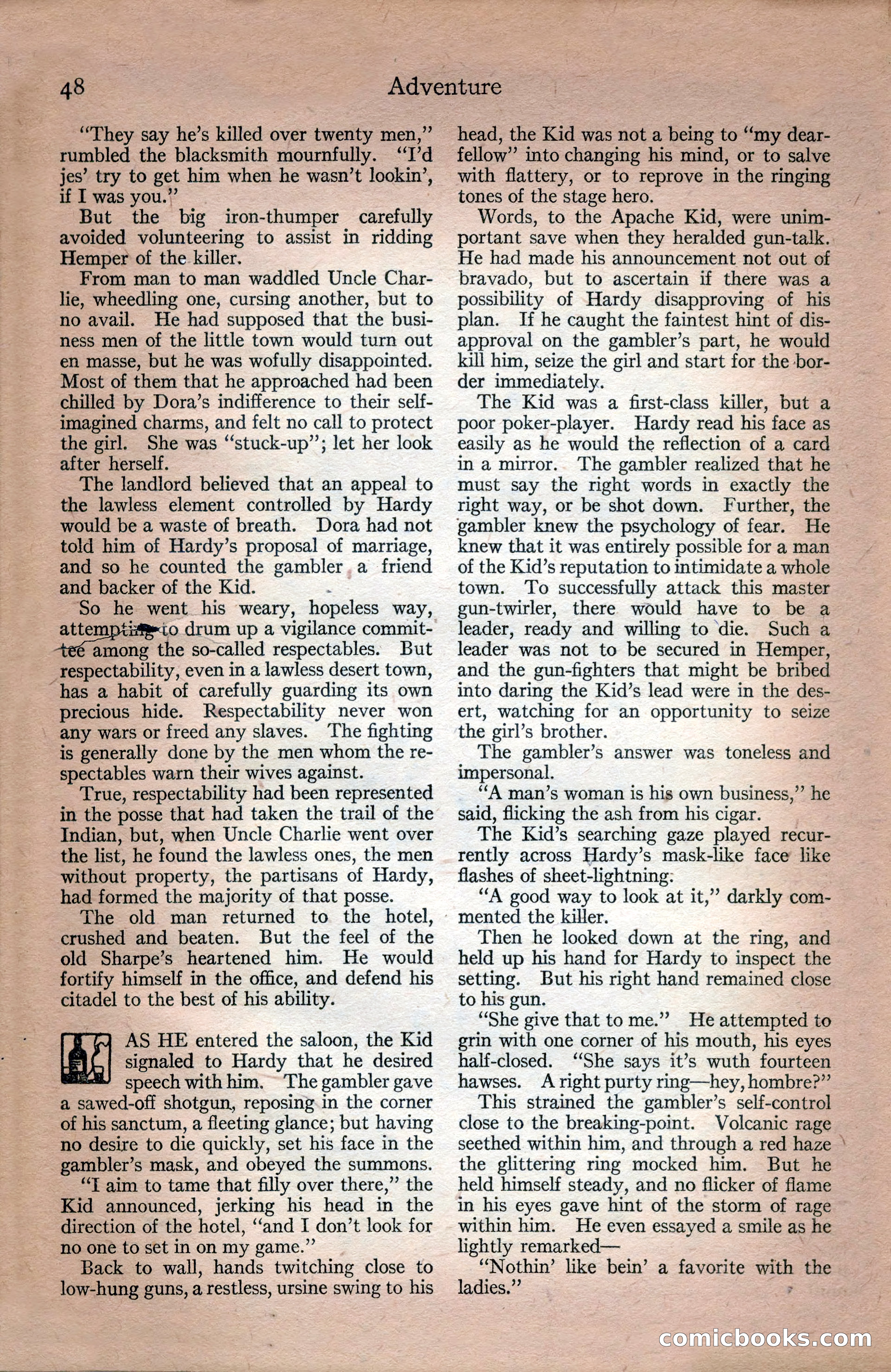 48 Adventure

"They say he's killed over twenty men," rumbled the blacksmith mournfully. "I'd jes' try to get him when he wasn't lookin', if I was you."

But the big iron-thumper carefully avoided volunteering to assist in ridding Hemper of the killer.

From man to man waddled Uncle Charlie, wheedling one, cursing another, but to no avail. He had supposed that the business men of the little town would turn out en masse, but he was wofully disappointed. Most of them that he approached had been chilled by Dora's indifference to their self-imagined charms, and felt no call to protect the girl. She was "stuck-up"; let her look after herself.

The landlord believed that an appeal to the lawless element controlled by Hardy would be a waste of breath. Dora had not told him of Hardy's proposal of marriage, and so he counted the gambler a friend and backer of the Kid.

So he went his weary, hopeless way, attempting to drum up a vigilance committee among the so-called respectables. But respectability, even in a lawless desert town, has a habit of carefully guarding its own precious hide. Respectability never won any wars or freed any slaves. The fighting is generally done by the men whom the respectables warn their wives against.

True, respectability had been represented in the posse that had taken the trail of the Indian, but, when Uncle Charlie went over the list, he found the lawless ones, the men without property, the partisans of Hardy, had formed the majority of that posse.

The old man returned to the hotel, crushed and beaten. But the feel of the old Sharpe's heartened him. He would fortify himself in the office, and defend his citadel to the best of his ability.

AS HE entered the saloon, the Kid signaled to Hardy that he desired speech with him. The gambler gave a sawed-off shotgun, reposing in the corner of his sanctum, a fleeting glance; but having no desire to die quickly, set his face in the gambler's mask, and obeyed the summons.

"I aim to tame that filly over there," the Kid announced, jerking his head in the direction of the hotel, "and I don't look for no one to set in on my game."

Back to wall, hands twitching close to low-hung guns, a restless, ursine swing to his head, the Kid was not a being to "my dear-fellow" into changing his mind, or to salve with flattery, or to reprove in the ringing tones of the stage hero.

Words, to the Apache Kid, were unimportant save when they heralded gun-talk. He had made his announcement not out of bravado, but to ascertain if there was a possibility of Hardy disapproving of his plan. If he caught the faintest hint of disapproval on the gambler's part, he would kill him, seize the girl and start for the border immediately.

The Kid was a first-class killer, but a poor poker-player. Hardy read his face as easily as he would the reflection of a card in a mirror. The gambler realized that he must say the right words in exactly the right way, or be shot down. Further, the gambler knew the psychology of fear. He knew that it was entirely possible for a man of the Kid's reputation to intimidate a whole town. To successfully attack this master gun-twirler, there would have to be a leader, ready and willing to die. Such a leader was not to be secured in Hemper, and the gun-fighters that might be bribed into daring the Kid's lead were in the desert, watching for an opportunity to seize the girl's brother.

The gambler's answer was toneless and impersonal.

"A man's woman is his own business," he said, flicking the ash from his cigar.

The Kid's searching gaze played recurrently across Hardy's mask-like face like flashes of sheet-lightning.

"A good way to look at it," darkly commented the killer.

Then he looked down at the ring, and held up his hand for Hardy to inspect the setting. But his right hand remained close to his gun.

"She give that to me." He attempted to grin with one corner of his mouth, his eyes half-closed. "She says it's wuth fourteen hawses. A right purty ring—hey, hombre?"

This strained the gambler's self-control close to the breaking-point. Volcanic rage seethed within him, and through a red haze the glittering ring mocked him. But he held himself steady, and no flicker of flame in his eyes gave hint of the storm of rage within him. He even essayed a smile as he lightly remarked—

"Nothin' like bein' a favorite with the ladies."

comicbooks.com